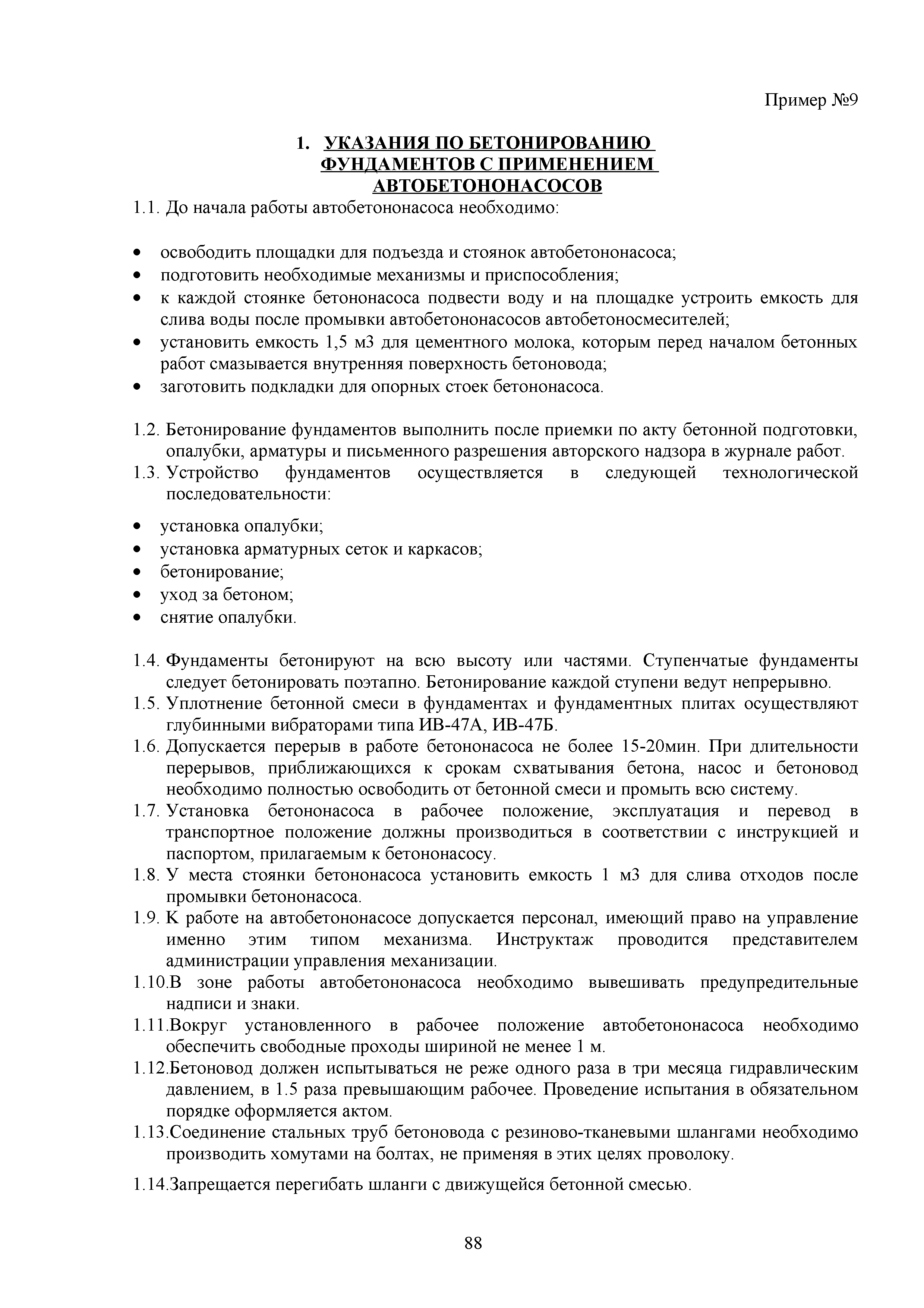 Пример №9

1. УКАЗАНИЯ ПО БЕТОНИРОВАНИЮ ФУНДАМЕНТОВ С ПРИМЕНЕНИЕМ АВТОБЕТОНОНАСОСОВ

1.1. До начала работы автобетононасоса необходимо:

• освободить площадки для подъезда и стоянок автобетононасоса;
• подготовить необходимые механизмы и приспособления;
• к каждой стоянке бетононасоса подвести воду и на площадке устроить емкость для слива воды после промывки автобетононасосов автобетоносмесителей;
• установить емкость 1,5 м3 для цементного молока, которым перед началом бетонных работ смазывается внутренняя поверхность бетоновода;
• заготовить подкладки для опорных стоек бетононасоса.

1.2. Бетонирование фундаментов выполнить после приемки по акту бетонной подготовки, опалубки, арматуры и письменного разрешения авторского надзора в журнале работ.
1.3. Устройство фундаментов осуществляется в следующей технологической последовательности:

• установка опалубки;
• установка арматурных сеток и каркасов;
• бетонирование;
• уход за бетоном;
• снятие опалубки.

1.4. Фундаменты бетонируют на всю высоту или частями. Ступенчатые фундаменты следует бетонировать поэтапно. Бетонирование каждой ступени ведут непрерывно.
1.5. Уплотнение бетонной смеси в фундаментах и фундаментных плитах осуществляют глубинными вибраторами типа ИВ-47А, ИВ-47Б.
1.6. Допускается перерыв в работе бетононасоса не более 15-20мин. При длительности перерывов, приближающихся к срокам схватывания бетона, насос и бетоновод необходимо полностью освободить от бетонной смеси и промыть всю систему.
1.7. Установка бетононасоса в рабочее положение, эксплуатация и перевод в транспортное положение должны производиться в соответствии с инструкцией и паспортом, прилагаемым к бетононасосу.
1.8. У места стоянки бетононасоса установить емкость 1 м3 для слива отходов после промывки бетононасоса.
1.9. К работе на автобетононасосе допускается персонал, имеющий право на управление именно этим типом механизма. Инструктаж проводится представителем администрации управления механизации.
1.10.В зоне работы автобетононасоса необходимо вывешивать предупредительные надписи и знаки.
1.11.Вокруг установленного в рабочее положение автобетононасоса необходимо обеспечить свободные проходы шириной не менее 1 м.
1.12.Бетоновод должен испытываться не реже одного раза в три месяца гидравлическим давлением, в 1.5 раза превышающим рабочее. Проведение испытания в обязательном порядке оформляется актом.
1.13.Соединение стальных труб бетоновода с резиново-тканевыми шлангами необходимо производить хомутами на болтах, не применяя в этих целях проволоку.

1.14.Запрещается перегибать шланги с движущейся бетонной смесью.

88